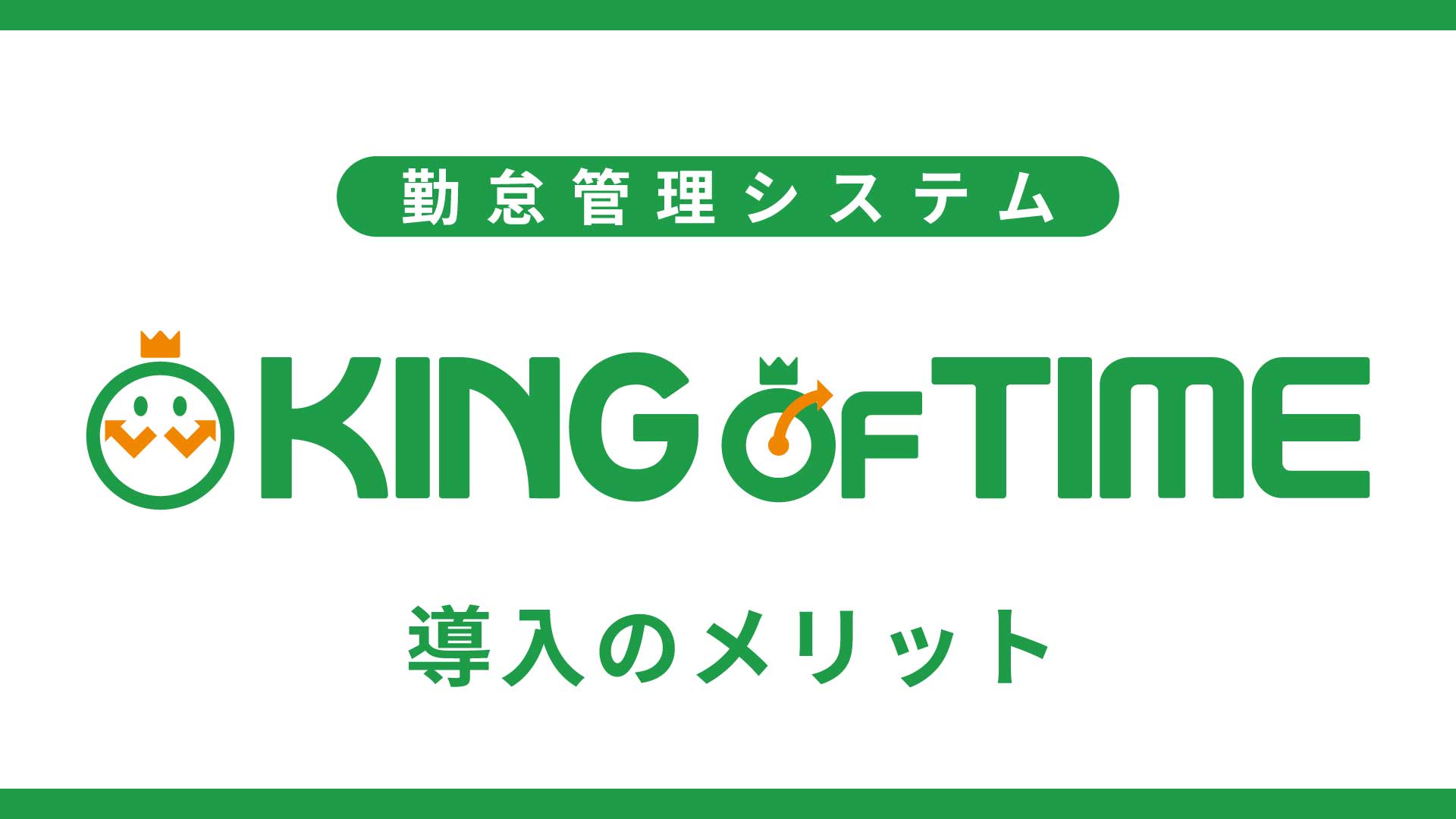 勤怠管理システム

KING OF TIME

導入のメリット